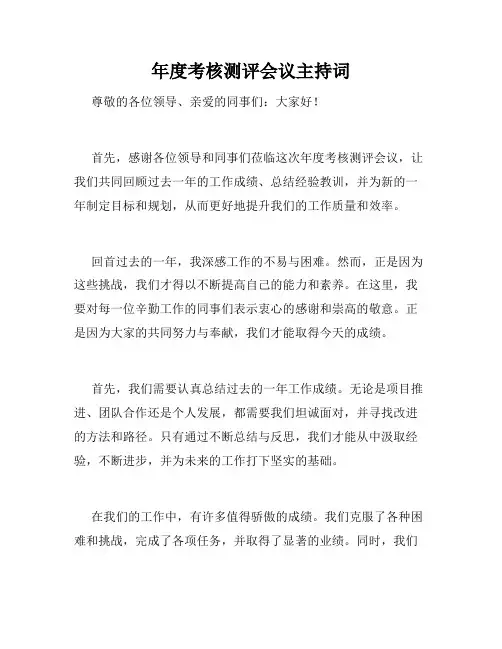 年度考核测评会议主持词

尊敬的各位领导、亲爱的同事们：大家好！

首先，感谢各位领导和同事们莅临这次年度考核测评会议，让我们共同回顾过去一年的工作成绩、总结经验教训，并为新的一年制定目标和规划，从而更好地提升我们的工作质量和效率。

回首过去的一年，我深感工作的不易与困难。然而，正是因为这些挑战，我们才得以不断提高自己的能力和素养。在这里，我要对每一位辛勤工作的同事们表示衷心的感谢和崇高的敬意。正是因为大家的共同努力与奉献，我们才能取得今天的成绩。

首先，我们需要认真总结过去的一年工作成绩。无论是项目推进、团队合作还是个人发展，都需要我们坦诚面对，并寻找改进的方法和路径。只有通过不断总结与反思，我们才能从中汲取经验，不断进步，并为未来的工作打下坚实的基础。

在我们的工作中，有许多值得骄傲的成绩。我们克服了各种困难和挑战，完成了各项任务，并取得了显著的业绩。同时，我们